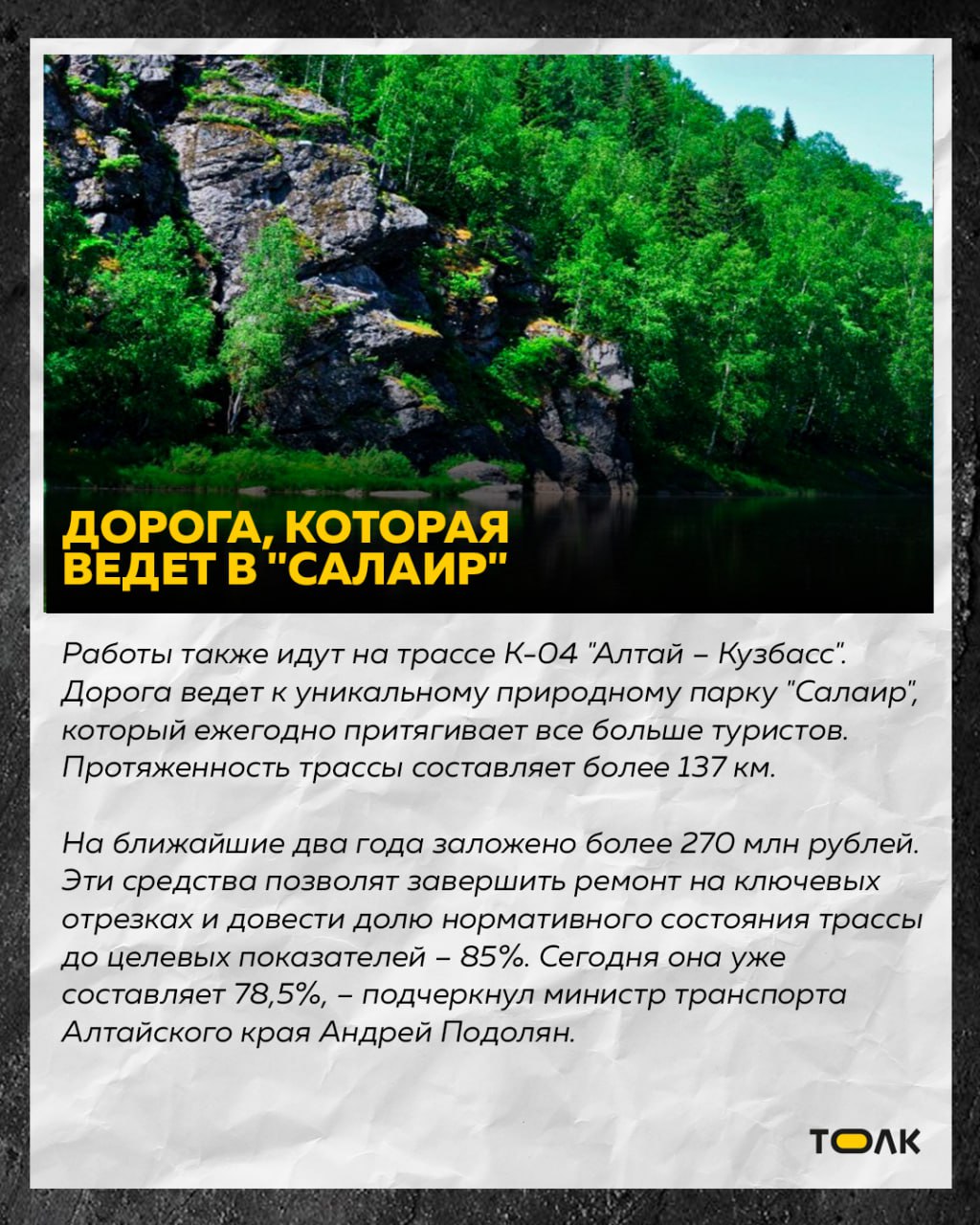 ДОРОГА, КОТОРАЯ ВЕДЕТ В "САЛАИР"

Работы также идут на трассе К-04 "Алтай – Кузбасс". Дорога ведет к уникальному природному парку "Салаир", который ежегодно притягивает все больше туристов. Протяженность трассы составляет более 137 км.

На ближайшие два года заложено более 270 млн рублей. Эти средства позволят завершить ремонт на ключевых отрезках и довести долю нормативного состояния трассы до целевых показателей – 85%. Сегодня она уже составляет 78,5%, – подчеркнул министр транспорта Алтайского края Андрей Подолян.

ТОЛК